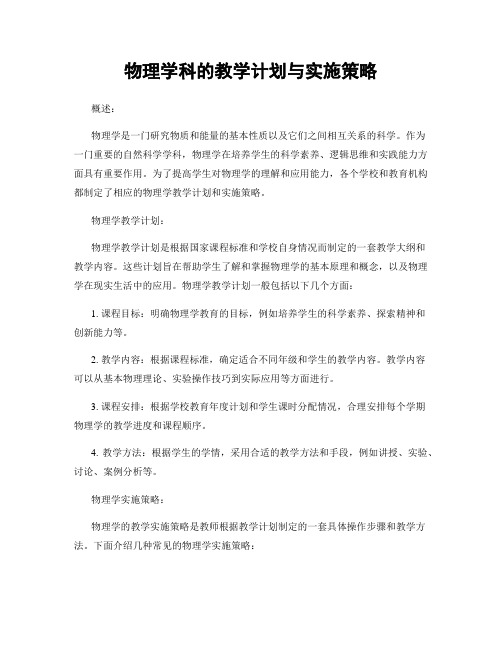 物理学科的教学计划与实施策略

概述：

物理学是一门研究物质和能量的基本性质以及它们之间相互关系的科学。作为一门重要的自然科学学科，物理学在培养学生的科学素养、逻辑思维和实践能力方面具有重要作用。为了提高学生对物理学的理解和应用能力，各个学校和教育机构都制定了相应的物理学教学计划和实施策略。

物理学教学计划：

物理学教学计划是根据国家课程标准和学校自身情况而制定的一套教学大纲和教学内容。这些计划旨在帮助学生了解和掌握物理学的基本原理和概念，以及物理学在现实生活中的应用。物理学教学计划一般包括以下几个方面：

1. 课程目标：明确物理学教育的目标，例如培养学生的科学素养、探索精神和创新能力等。

2. 教学内容：根据课程标准，确定适合不同年级和学生的教学内容。教学内容可以从基本物理理论、实验操作技巧到实际应用等方面进行。

3. 课程安排：根据学校教育年度计划和学生课时分配情况，合理安排每个学期物理学的教学进度和课程顺序。

4. 教学方法：根据学生的学情，采用合适的教学方法和手段，例如讲授、实验、讨论、案例分析等。

物理学实施策略：

物理学的教学实施策略是教师根据教学计划制定的一套具体操作步骤和教学方法。下面介绍几种常见的物理学实施策略：